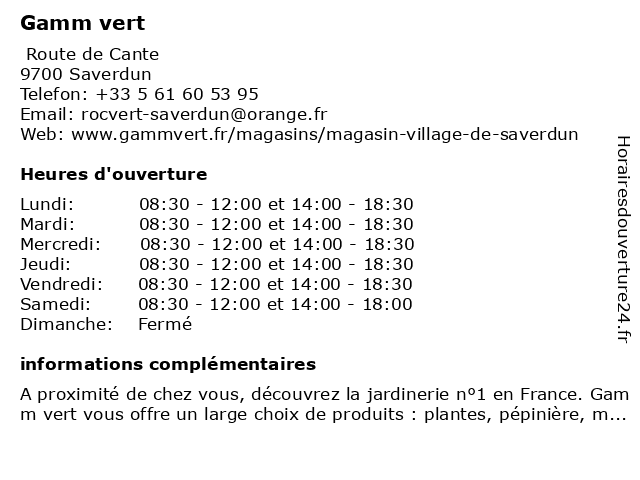 Gamm vert

Route de Cante
9700 Saverdun
Telefon: +33 5 61 60 53 95
Email: rocvert-saverdun@orange.fr
Web: www.gammvert.fr/magasins/magasin-village-de-saverdun

Heures d'ouverture

| | |
|---|---|
| Lundi: | 08:30 - 12:00 et 14:00 - 18:30 |
| Mardi: | 08:30 - 12:00 et 14:00 - 18:30 |
| Mercredi: | 08:30 - 12:00 et 14:00 - 18:30 |
| Jeudi: | 08:30 - 12:00 et 14:00 - 18:30 |
| Vendredi: | 08:30 - 12:00 et 14:00 - 18:30 |
| Samedi: | 08:30 - 12:00 et 14:00 - 18:00 |
| Dimanche: | Fermé |

informations complémentaires

A proximité de chez vous, découvrez la jardinerie nº1 en France. Gamm vert vous offre un large choix de produits : plantes, pépinière, m...

Horairesdouverture24.fr